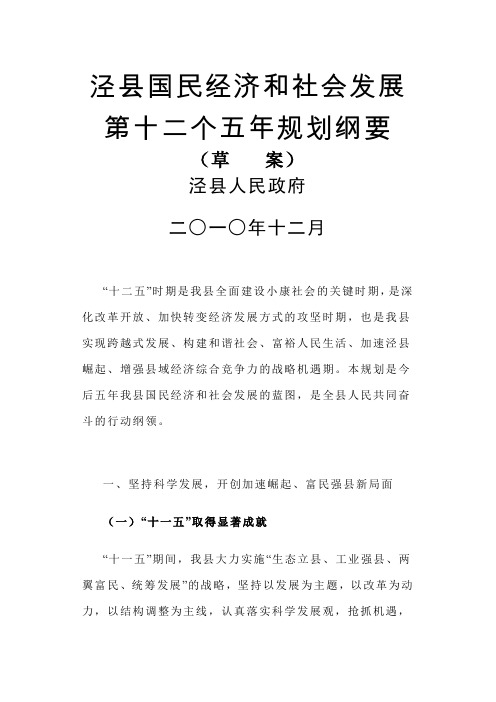 泾县国民经济和社会发展
第十二个五年规划纲要
（草　　案）
泾县人民政府

二〇一〇年十二月

“十二五”时期是我县全面建设小康社会的关键时期，是深化改革开放、加快转变经济发展方式的攻坚时期，也是我县实现跨越式发展、构建和谐社会、富裕人民生活、加速泾县崛起、增强县域经济综合竞争力的战略机遇期。本规划是今后五年我县国民经济和社会发展的蓝图，是全县人民共同奋斗的行动纲领。

一、坚持科学发展，开创加速崛起、富民强县新局面

（一）“十一五”取得显著成就

“十一五”期间，我县大力实施“生态立县、工业强县、两翼富民、统筹发展”的战略，坚持以发展为主题，以改革为动力，以结构调整为主线，认真落实科学发展观，抢抓机遇，